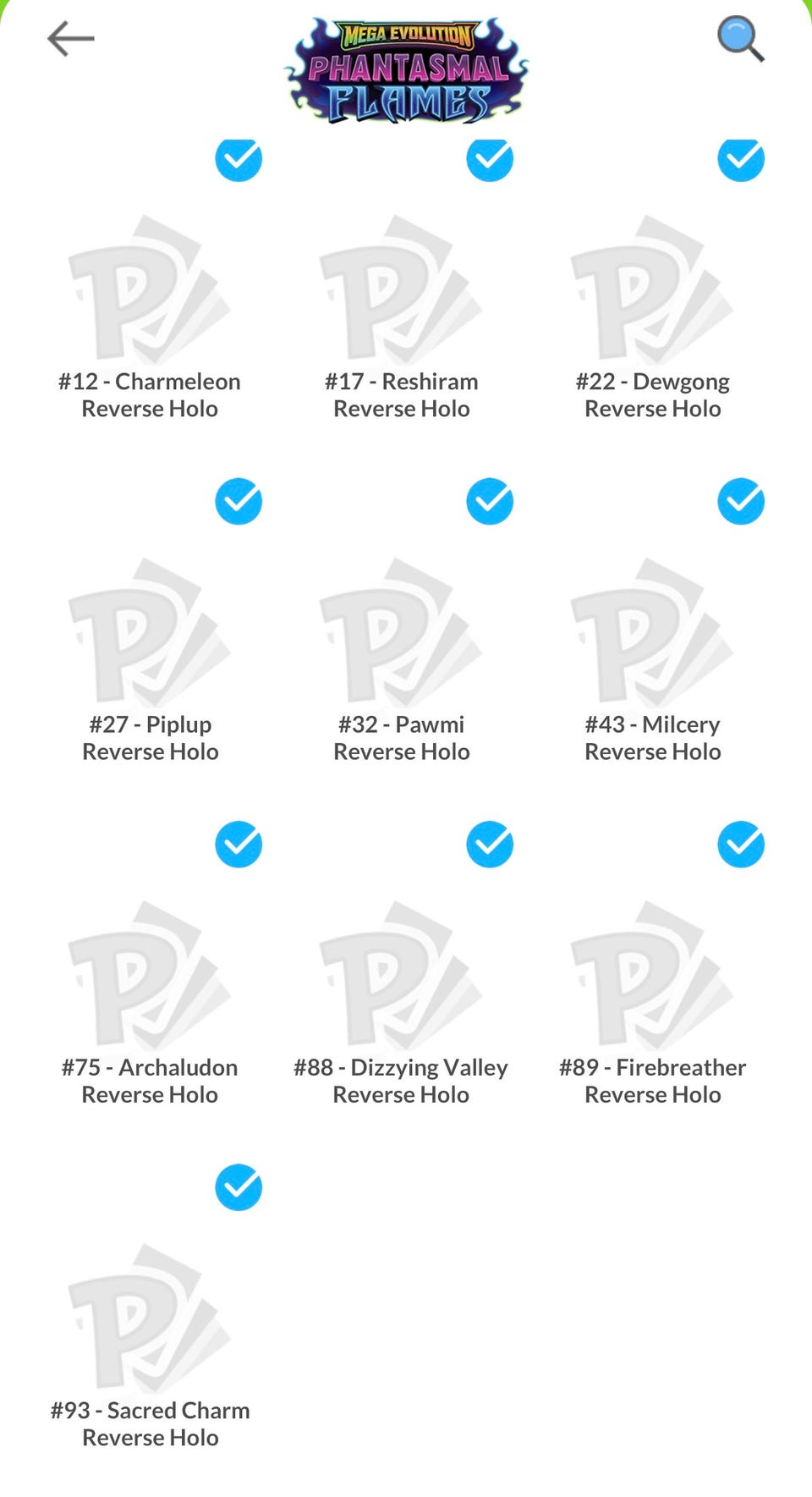 MEGA EVOLUTION
PHANTASMAL FLAMES

#12 - Charmeleon
Reverse Holo

#17 - Reshiram
Reverse Holo

#22 - Dewgong
Reverse Holo

#27 - Piplup
Reverse Holo

#32 - Pawmi
Reverse Holo

#43 - Milcery
Reverse Holo

#75 - Archaludon
Reverse Holo

#88 - Dizzying Valley
Reverse Holo

#89 - Firebreather
Reverse Holo

#93 - Sacred Charm
Reverse Holo